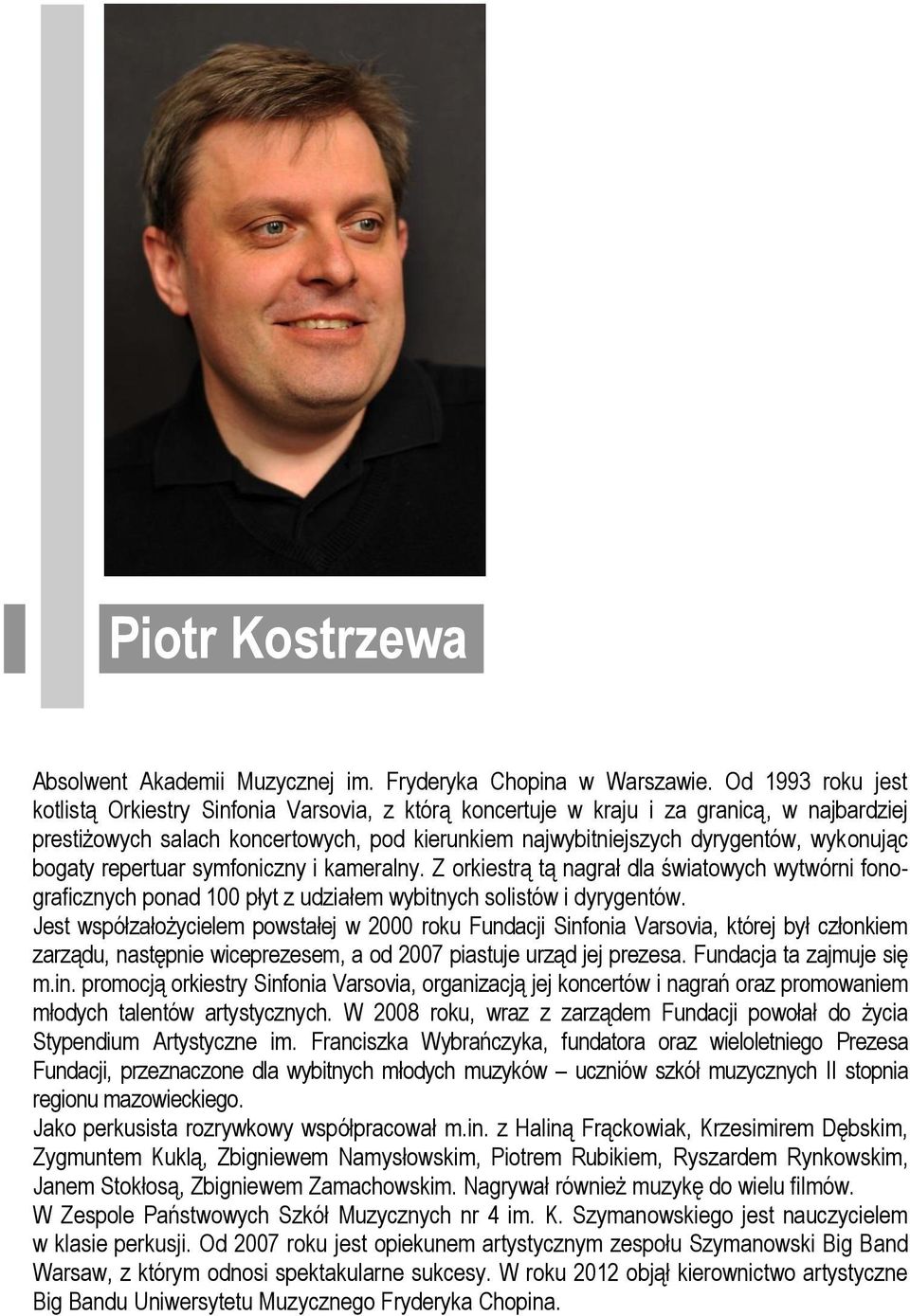 Piotr Kostrzewa

Absolwent Akademii Muzycznej im. Fryderyka Chopina w Warszawie. Od 1993 roku jest kotlistą Orkiestry Sinfonia Varsovia, z którą koncertuje w kraju i za granicą, w najbardziej prestiżowych salach koncertowych, pod kierunkiem najwybitniejszych dyrygentów, wykonując bogaty repertuar symfoniczny i kameralny. Z orkiestrą tą nagrał dla światowych wytwórni fonograficznych ponad 100 płyt z udziałem wybitnych solistów i dyrygentów.
Jest współzałożycielem powstałej w 2000 roku Fundacji Sinfonia Varsovia, której był członkiem zarządu, następnie wiceprezesem, a od 2007 piastuje urząd jej prezesa. Fundacja ta zajmuje się m.in. promocją orkiestry Sinfonia Varsovia, organizacją jej koncertów i nagrań oraz promowaniem młodych talentów artystycznych. W 2008 roku, wraz z zarządem Fundacji powołał do życia Stypendium Artystyczne im. Franciszka Wybrańczyka, fundatora oraz wieloletniego Prezesa Fundacji, przeznaczone dla wybitnych młodych muzyków – uczniów szkół muzycznych II stopnia regionu mazowieckiego.
Jako perkusista rozrywkowy współpracował m.in. z Haliną Frąckowiak, Krzesimirem Dębskim, Zygmuntem Kuklą, Zbigniewem Namysłowskim, Piotrem Rubikiem, Ryszardem Rynkowskim, Janem Stokłosą, Zbigniewem Zamachowskim. Nagrywał również muzykę do wielu filmów.
W Zespole Państwowych Szkół Muzycznych nr 4 im. K. Szymanowskiego jest nauczycielem w klasie perkusji. Od 2007 roku jest opiekunem artystycznym zespołu Szymanowski Big Band Warsaw, z którym odnosi spektakularne sukcesy. W roku 2012 objął kierownictwo artystyczne Big Bandu Uniwersytetu Muzycznego Fryderyka Chopina.